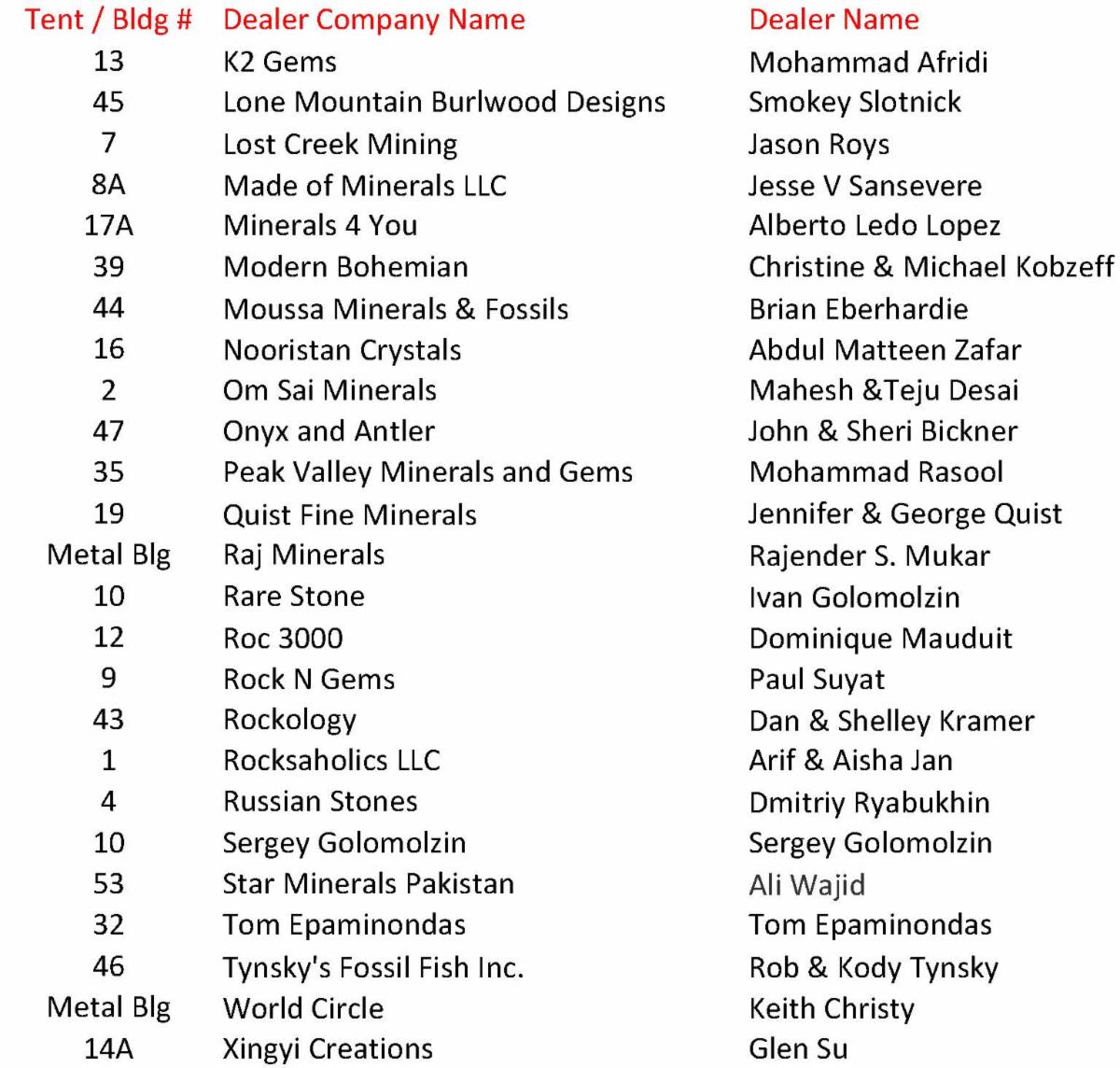 | Tent / Bldg # | Dealer Company Name | Dealer Name |
|---|---|---|
| 13 | K2 Gems | Mohammad Afridi |
| 45 | Lone Mountain Burlwood Designs | Smokey Slotnick |
| 7 | Lost Creek Mining | Jason Roys |
| 8A | Made of Minerals LLC | Jesse V Sansevere |
| 17A | Minerals 4 You | Alberto Ledo Lopez |
| 39 | Modern Bohemian | Christine & Michael Kobzeff |
| 44 | Moussa Minerals & Fossils | Brian Eberhardie |
| 16 | Nooristan Crystals | Abdul Matteen Zafar |
| 2 | Om Sai Minerals | Mahesh &Teju Desai |
| 47 | Onyx and Antler | John & Sheri Bickner |
| 35 | Peak Valley Minerals and Gems | Mohammad Rasool |
| 19 | Quist Fine Minerals | Jennifer & George Quist |
| Metal Blg | Raj Minerals | Rajender S. Mukar |
| 10 | Rare Stone | Ivan Golomolzin |
| 12 | Roc 3000 | Dominique Mauduit |
| 9 | Rock N Gems | Paul Suyat |
| 43 | Rockology | Dan & Shelley Kramer |
| 1 | Rocksaholics LLC | Arif & Aisha Jan |
| 4 | Russian Stones | Dmitriy Ryabukhin |
| 10 | Sergey Golomolzin | Sergey Golomolzin |
| 53 | Star Minerals Pakistan | Ali Wajid |
| 32 | Tom Epaminondas | Tom Epaminondas |
| 46 | Tynsky's Fossil Fish Inc. | Rob & Kody Tynsky |
| Metal Blg | World Circle | Keith Christy |
| 14A | Xingyi Creations | Glen Su |